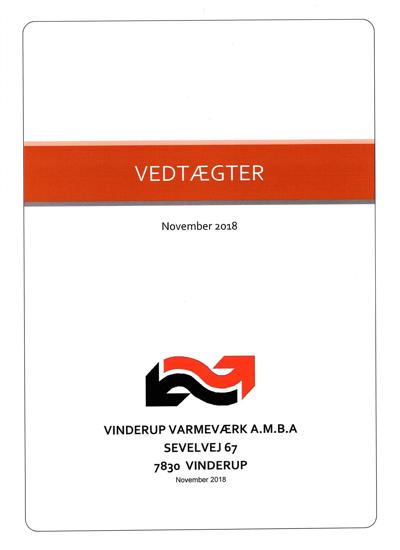 VEDTÆGTER

November 2018

VINDERUP VARMEVÆRK A.M.B.A
SEVELVEJ 67
7830 VINDERUP
November 2018